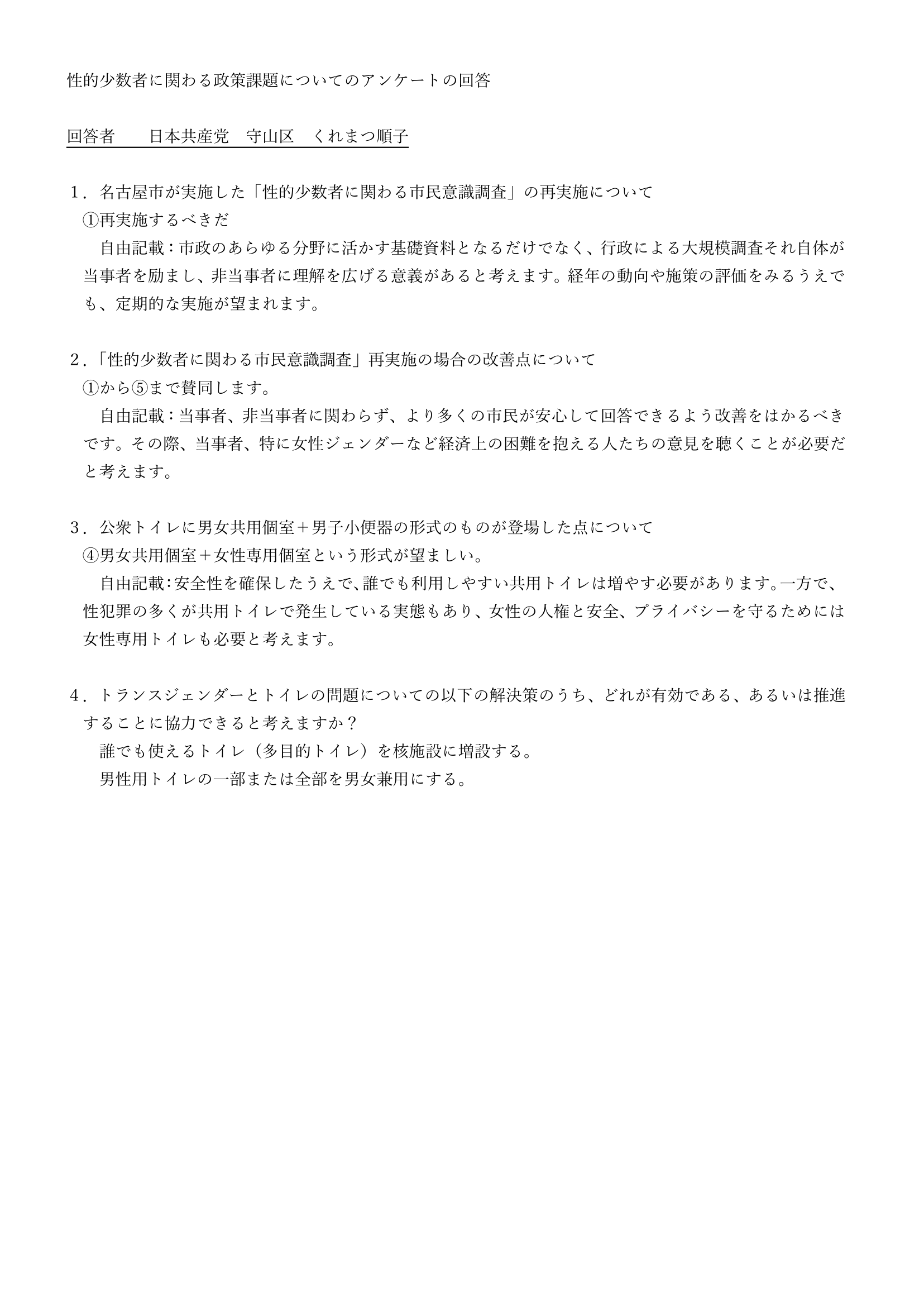 性的少数者に関わる政策課題についてのアンケートの回答

回答者　　日本共産党　守山区　くれまつ順子

1．名古屋市が実施した「性的少数者に関わる市民意識調査」の再実施について
①再実施するべきだ
自由記載：市政のあらゆる分野に活かす基礎資料となるだけでなく、行政による大規模調査それ自体が当事者を励まし、非当事者に理解を広げる意義があると考えます。経年の動向や施策の評価をみるうえでも、定期的な実施が望まれます。

2．「性的少数者に関わる市民意識調査」再実施の場合の改善点について
①から⑤まで賛同します。
自由記載：当事者、非当事者に関わらず、より多くの市民が安心して回答できるよう改善をはかるべきです。その際、当事者、特に女性ジェンダーなど経済上の困難を抱える人たちの意見を聴くことが必要だと考えます。

3．公衆トイレに男女共用個室＋男子小便器の形式のものが登場した点について
④男女共用個室＋女性専用個室という形式が望ましい。
自由記載：安全性を確保したうえで、誰でも利用しやすい共用トイレは増やす必要があります。一方で、性犯罪の多くが共用トイレで発生している実態もあり、女性の人権と安全、プライバシーを守るためには女性専用トイレも必要と考えます。

4．トランスジェンダーとトイレの問題についての以下の解決策のうち、どれが有効である、あるいは推進することに協力できると考えますか？
誰でも使えるトイレ（多目的トイレ）を核施設に増設する。
男性用トイレの一部または全部を男女兼用にする。